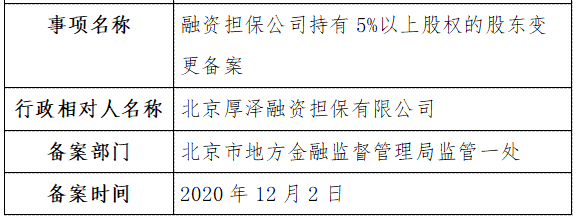 | 事项名称 | 融资担保公司持有 5%以上股权的股东变更备案 |
|---|---|
| 行政相对人名称 | 北京厚泽融资担保有限公司 |
| 备案部门 | 北京市地方金融监督管理局监管一处 |
| 备案时间 | 2020 年 12 月 2 日 |